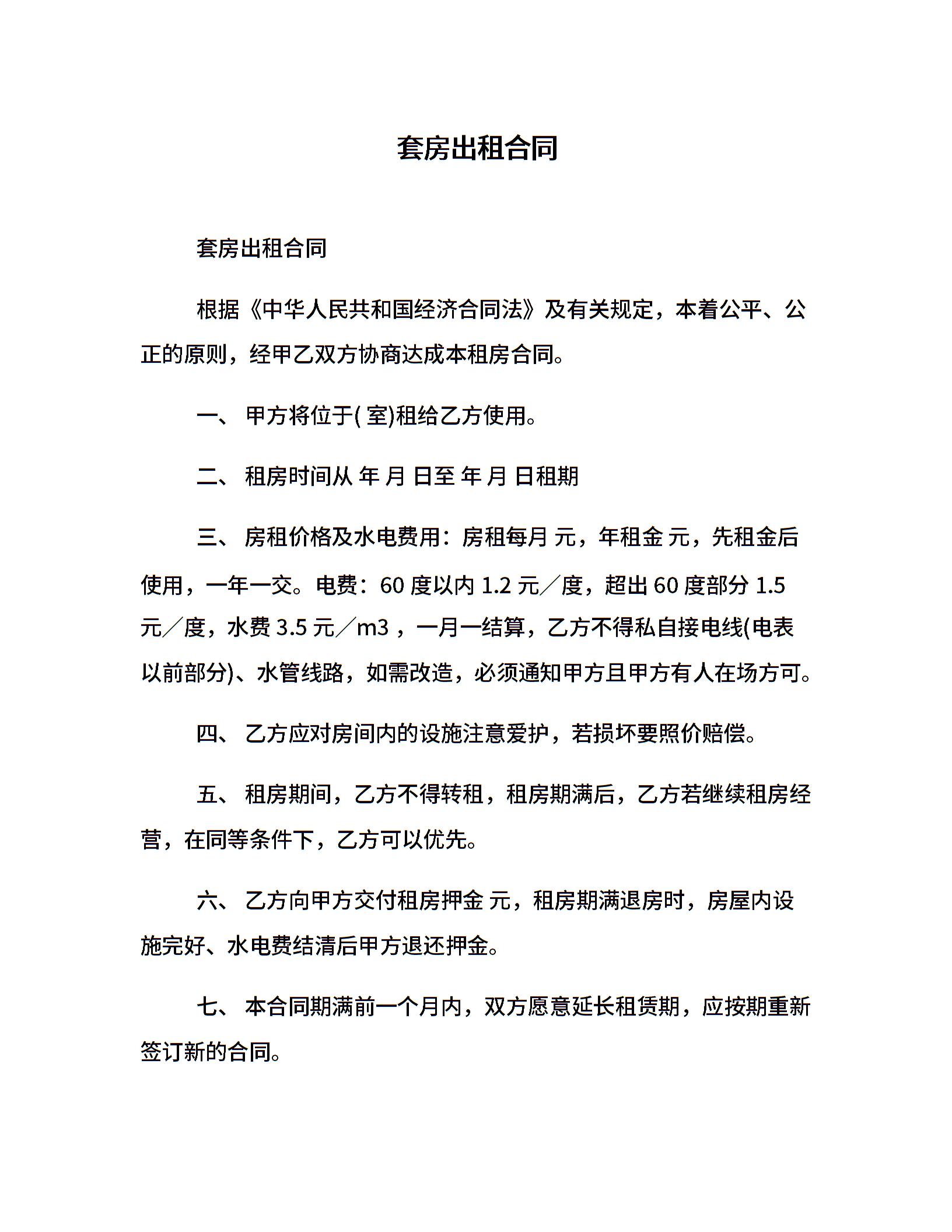 套房出租合同

套房出租合同

根据《中华人民共和国经济合同法》及有关规定，本着公平、公正的原则，经甲乙双方协商达成本租房合同。

一、 甲方将位于( 室)租给乙方使用。

二、 租房时间从 年 月 日至 年 月 日租期

三、 房租价格及水电费用：房租每月 元，年租金 元，先租金后使用，一年一交。电费：60 度以内 1.2 元／度，超出 60 度部分 1.5 元／度，水费 3.5 元／m3 ，一月一结算，乙方不得私自接电线(电表以前部分)、水管线路，如需改造，必须通知甲方且甲方有人在场方可。

四、 乙方应对房间内的设施注意爱护，若损坏要照价赔偿。

五、 租房期间，乙方不得转租，租房期满后，乙方若继续租房经营，在同等条件下，乙方可以优先。

六、 乙方向甲方交付租房押金 元，租房期满退房时，房屋内设施完好、水电费结清后甲方退还押金。

七、 本合同期满前一个月内，双方愿意延长租赁期，应按期重新签订新的合同。